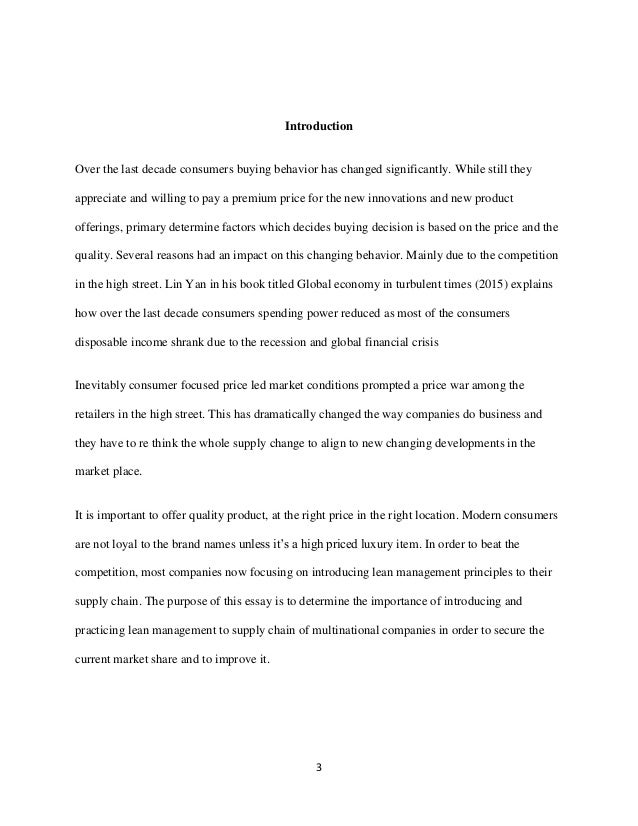 Introduction

Over the last decade consumers buying behavior has changed significantly. While still they appreciate and willing to pay a premium price for the new innovations and new product offerings, primary determine factors which decides buying decision is based on the price and the quality. Several reasons had an impact on this changing behavior. Mainly due to the competition in the high street. Lin Yan in his book titled Global economy in turbulent times (2015) explains how over the last decade consumers spending power reduced as most of the consumers disposable income shrank due to the recession and global financial crisis

Inevitably consumer focused price led market conditions prompted a price war among the retailers in the high street. This has dramatically changed the way companies do business and they have to re think the whole supply change to align to new changing developments in the market place.

It is important to offer quality product, at the right price in the right location. Modern consumers are not loyal to the brand names unless it's a high priced luxury item. In order to beat the competition, most companies now focusing on introducing lean management principles to their supply chain. The purpose of this essay is to determine the importance of introducing and practicing lean management to supply chain of multinational companies in order to secure the current market share and to improve it.

3